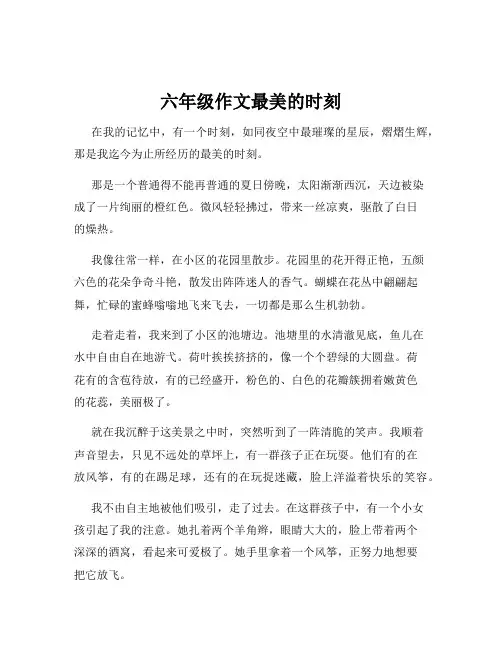 六年级作文最美的时刻

在我的记忆中，有一个时刻，如同夜空中最璀璨的星辰，熠熠生辉，那是我迄今为止所经历的最美的时刻。

那是一个普通得不能再普通的夏日傍晚，太阳渐渐西沉，天边被染成了一片绚丽的橙红色。微风轻轻拂过，带来一丝凉爽，驱散了白日的燥热。

我像往常一样，在小区的花园里散步。花园里的花开得正艳，五颜六色的花朵争奇斗艳，散发出阵阵迷人的香气。蝴蝶在花丛中翩翩起舞，忙碌的蜜蜂嗡嗡地飞来飞去，一切都是那么生机勃勃。

走着走着，我来到了小区的池塘边。池塘里的水清澈见底，鱼儿在水中自由自在地游弋。荷叶挨挨挤挤的，像一个个碧绿的大圆盘。荷花有的含苞待放，有的已经盛开，粉色的、白色的花瓣簇拥着嫩黄色的花蕊，美丽极了。

就在我沉醉于这美景之中时，突然听到了一阵清脆的笑声。我顺着声音望去，只见不远处的草坪上，有一群孩子正在玩耍。他们有的在放风筝，有的在踢足球，还有的在玩捉迷藏，脸上洋溢着快乐的笑容。

我不由自主地被他们吸引，走了过去。在这群孩子中，有一个小女孩引起了我的注意。她扎着两个羊角辫，眼睛大大的，脸上带着两个深深的酒窝，看起来可爱极了。她手里拿着一个风筝，正努力地想要把它放飞。